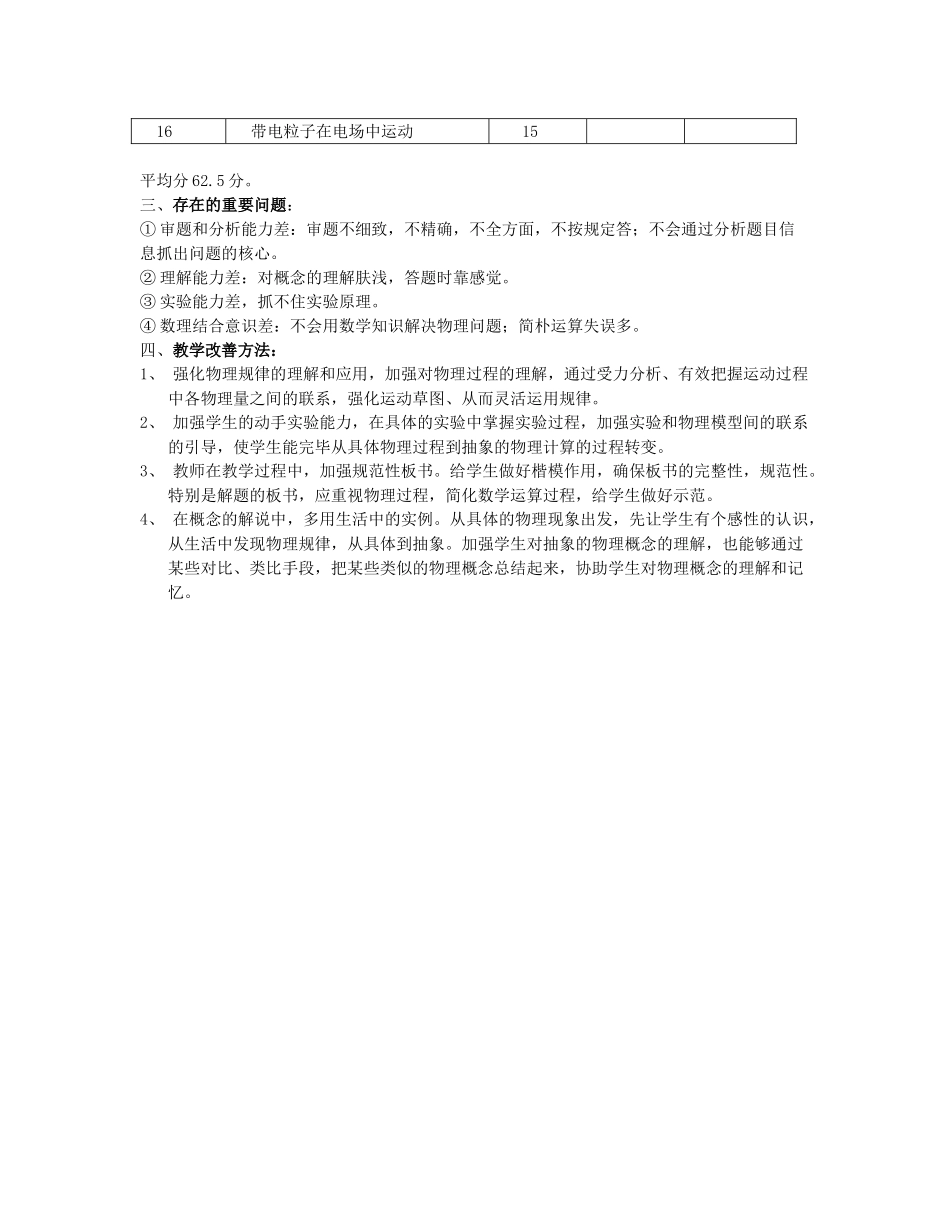 | 16 | 带电粒子在电场中运动 | 15 | | |
|---|---|---|---|---|

平均分 62.5 分。
三、存在的重要问题：
① 审题和分析能力差：审题不细致，不精确，不全方面，不按规定答；不会通过分析题目信息抓出问题的核心。
② 理解能力差：对概念的理解肤浅，答题时靠感觉。
③ 实验能力差，抓不住实验原理。
④ 数理结合意识差：不会用数学知识解决物理问题；简朴运算失误多。
四、教学改善方法：
1、 强化物理规律的理解和应用，加强对物理过程的理解，通过受力分析、有效把握运动过程中各物理量之间的联系，强化运动草图、从而灵活运用规律。
2、 加强学生的动手实验能力，在具体的实验中掌握实验过程，加强实验和物理模型间的联系的引导，使学生能完毕从具体物理过程到抽象的物理计算的过程转变。
3、 教师在教学过程中，加强规范性板书。给学生做好楷模作用，确保板书的完整性，规范性。特别是解题的板书，应重视物理过程，简化数学运算过程，给学生做好示范。
4、 在概念的解说中，多用生活中的实例。从具体的物理现象出发，先让学生有个感性的认识，从生活中发现物理规律，从具体到抽象。加强学生对抽象的物理概念的理解，也能够通过某些对比、类比手段，把某些类似的物理概念总结起来，协助学生对物理概念的理解和记忆。